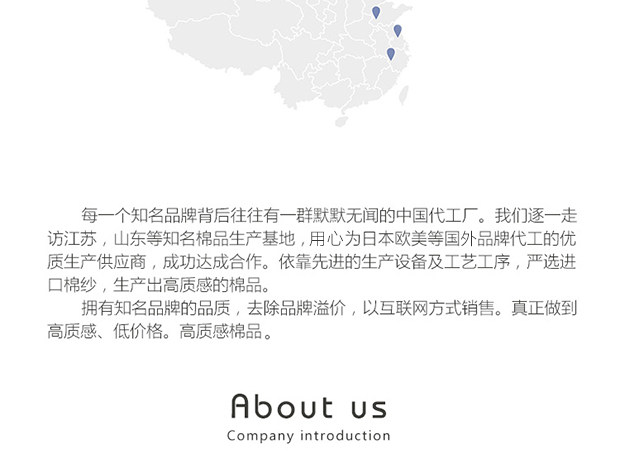 每一个知名品牌背后往往有一群默默无闻的中国代工厂。我们逐一走访江苏，山东等知名棉品生产基地，用心为日本欧美等国外品牌代工的优质生产供应商，成功达成合作。依靠先进的生产设备及工艺工序，严选进口棉纱，生产出高质感的棉品。

拥有知名品牌的品质，去除品牌溢价，以互联网方式销售。真正做到高质感、低价格。高质感棉品。

About us

Company introduction